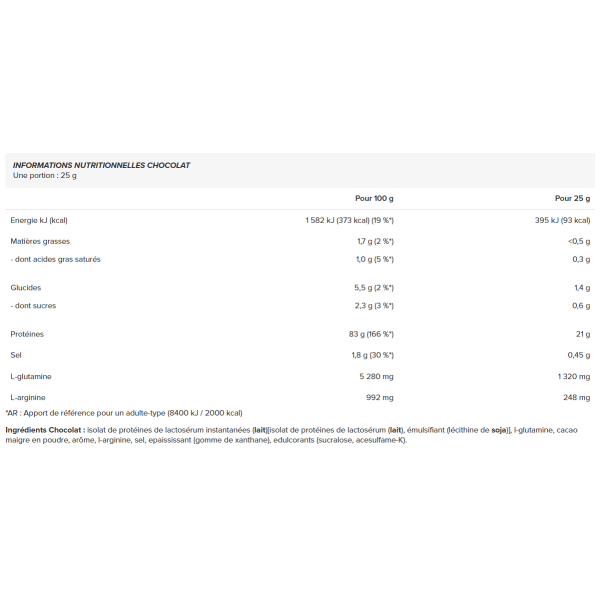 INFORMATIONS NUTRITIONNELLES CHOCOLAT
Une portion : 25 g

| | Pour 100 g | Pour 25 g |
|---|---|---|
| Energie kJ (kcal) | 1 582 kJ (373 kcal) (19 %*) | 395 kJ (93 kcal) |
| Matières grasses | 1,7 g (2 %*) | <0,5 g |
| - dont acides gras saturés | 1,0 g (5 %*) | 0,3 g |
| Glucides | 5,5 g (2 %*) | 1,4 g |
| - dont sucres | 2,3 g (3 %*) | 0,6 g |
| Protéines | 83 g (166 %*) | 21 g |
| Sel | 1,8 g (30 %*) | 0,45 g |
| L-glutamine | 5 280 mg | 1 320 mg |
| L-arginine | 992 mg | 248 mg |

*AR : Apport de référence pour un adulte-type (8400 kJ / 2000 kcal)

Ingrédients Chocolat : isolat de protéines de lactosérum instantanées (lait)[isolat de protéines de lactosérum (lait), émulsifiant (lécithine de soja)], l-glutamine, cacao maigre en poudre, arôme, l-arginine, sel, epaississant (gomme de xanthane), edulcorants (sucralose, acesulfame-K).